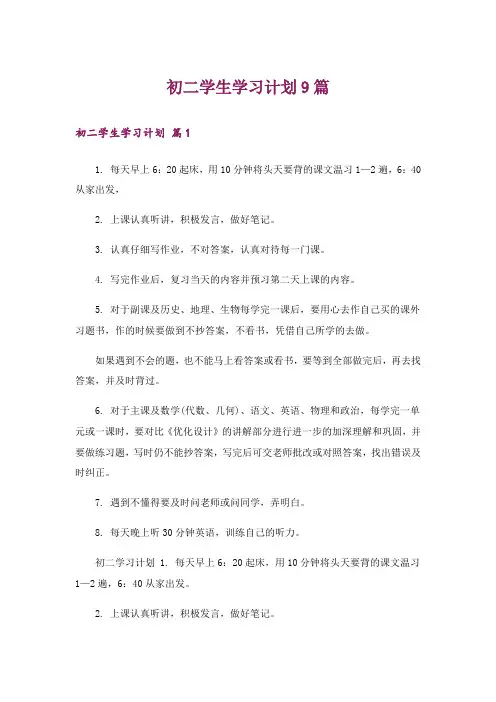 初二学生学习计划9篇

初二学生学习计划 篇1

1. 每天早上6：20起床，用10分钟将头天要背的课文温习1—2遍，6：40从家出发，

2. 上课认真听讲，积极发言，做好笔记。

3. 认真仔细写作业，不对答案，认真对待每一门课。

4. 写完作业后，复习当天的内容并预习第二天上课的内容。

5. 对于副课及历史、地理、生物每学完一课后，要用心去作自己买的课外习题书，作的时候要做到不抄答案，不看书，凭借自己所学的去做。

如果遇到不会的题，也不能马上看答案或看书，要等到全部做完后，再去找答案，并及时背过。

6. 对于主课及数学(代数、几何)、语文、英语、物理和政治，每学完一单元或一课时，要对比《优化设计》的讲解部分进行进一步的加深理解和巩固，并要做练习题，写时仍不能抄答案，写完后可交老师批改或对照答案，找出错误及时纠正。

7. 遇到不懂得要及时问老师或问同学，弄明白。

8. 每天晚上听30分钟英语，训练自己的听力。

初二学习计划 1. 每天早上6：20起床，用10分钟将头天要背的课文温习1—2遍，6：40从家出发。

2. 上课认真听讲，积极发言，做好笔记。